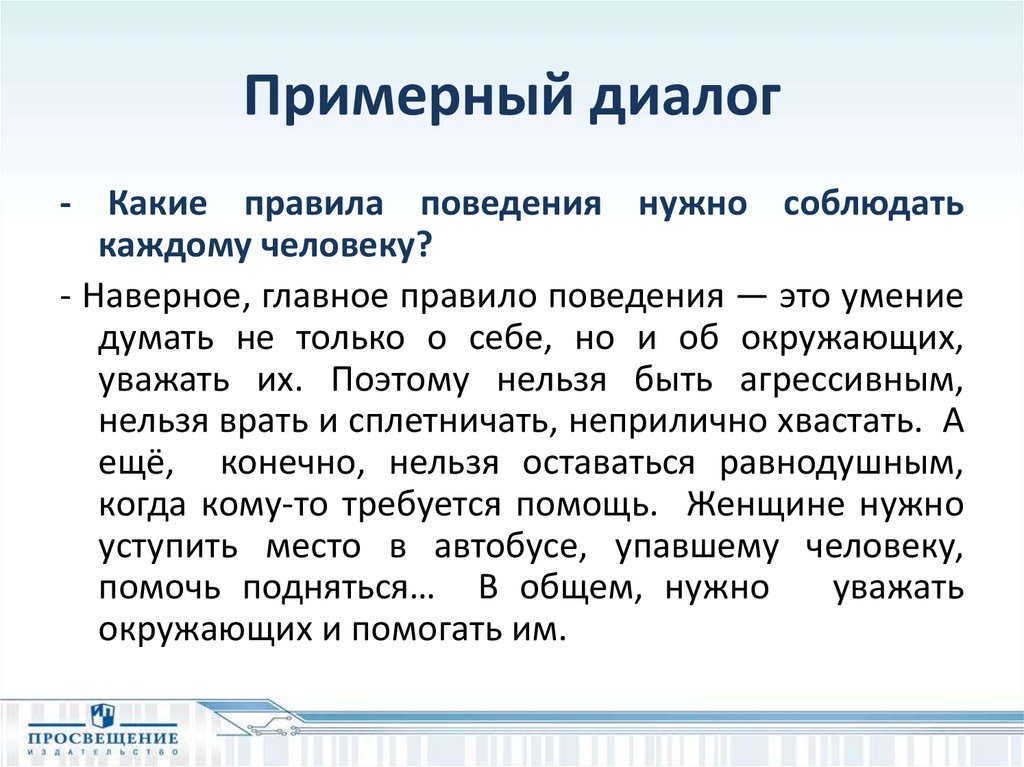 Примерный диалог

- Какие правила поведения нужно соблюдать каждому человеку?

- Наверное, главное правило поведения — это умение думать не только о себе, но и об окружающих, уважать их. Поэтому нельзя быть агрессивным, нельзя врать и сплетничать, неприлично хвастать. А ещё, конечно, нельзя оставаться равнодушным, когда кому-то требуется помощь. Женщине нужно уступить место в автобусе, упавшему человеку, помочь подняться… В общем, нужно уважать окружающих и помогать им.

ПРОСВЕЩЕНИЕ
ИЗДАТЕЛЬСТВО